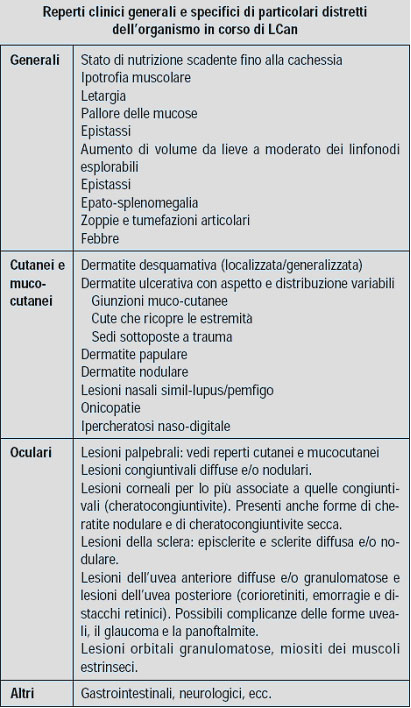 Reperti clinici generali e specifici di particolari distretti dell'organismo in corso di LCan

| | |
|---|---|
| **Generali** | Stato di nutrizione scadente fino alla cachessia<br>Ipotrofia muscolare<br>Letargia<br>Pallore delle mucose<br>Epistassi<br>Aumento di volume da lieve a moderato dei linfonodi esplorabili<br>Epistassi<br>Epato-splenomegalia<br>Zoppie e tumefazioni articolari<br>Febbre |
| **Cutanei e muco-cutanei** | Dermatite desquamativa (localizzata/generalizzata)<br>Dermatite ulcerativa con aspetto e distribuzione variabili<br>Giunzioni muco-cutanee<br>Cute che ricopre le estremità<br>Sedi sottoposte a trauma<br>Dermatite papulare<br>Dermatite nodulare<br>Lesioni nasali simil-lupus/pemfigo<br>Onicopatie<br>Ipercheratosi naso-digitale |
| **Oculari** | Lesioni palpebrali: vedi reperti cutanei e mucocutanei<br>Lesioni congiuntivali diffuse e/o nodulari.<br>Lesioni corneali per lo più associate a quelle congiuntivali (cheratocongiuntivite). Presenti anche forme di cheratite nodulare e di cheratocongiuntivite secca.<br>Lesioni della sclera: episclerite e sclerite diffusa e/o nodulare.<br>Lesioni dell'uvea anteriore diffuse e/o granulomatose e lesioni dell'uvea posteriore (corioretiniti, emorragie e distacchi retinici). Possibili complicanze delle forme uveali, il glaucoma e la panoftalmite.<br>Lesioni orbitali granulomatose, miositi dei muscoli estrinseci. |
| **Altri** | Gastrointestinali, neurologici, ecc. |